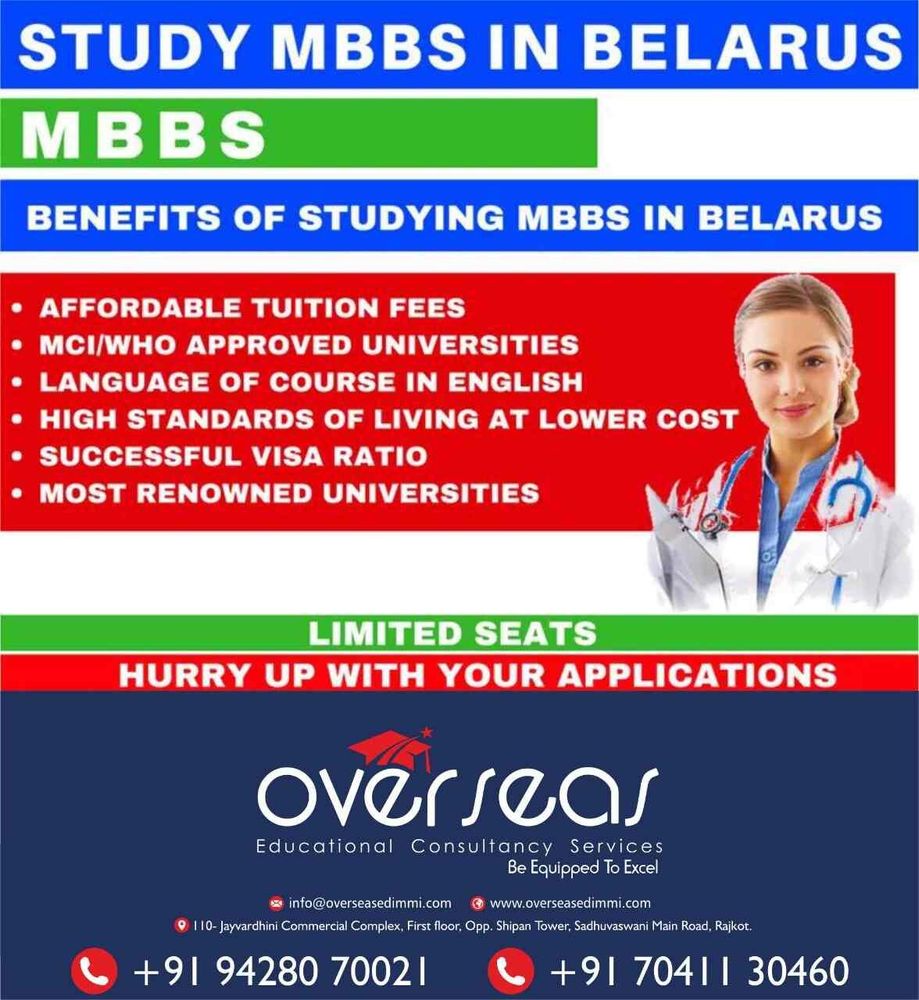 STUDY MBBS IN BELARUS

MBBS

BENEFITS OF STUDYING MBBS IN BELARUS

• AFFORDABLE TUITION FEES
• MCI/WHO APPROVED UNIVERSITIES
• LANGUAGE OF COURSE IN ENGLISH
• HIGH STANDARDS OF LIVING AT LOWER COST
• SUCCESSFUL VISA RATIO
• MOST RENOWNED UNIVERSITIES

LIMITED SEATS

HURRY UP WITH YOUR APPLICATIONS

overseas
Educational Consultancy Services
Be Equipped To Excel

info@overseasedimmi.com www.overseasedimmi.com
110- Jayvardhini Commercial Complex, First floor, Opp. Shipan Tower, Sadhuvaswani Main Road, Rajkot.

+91 94280 70021 +91 70411 30460